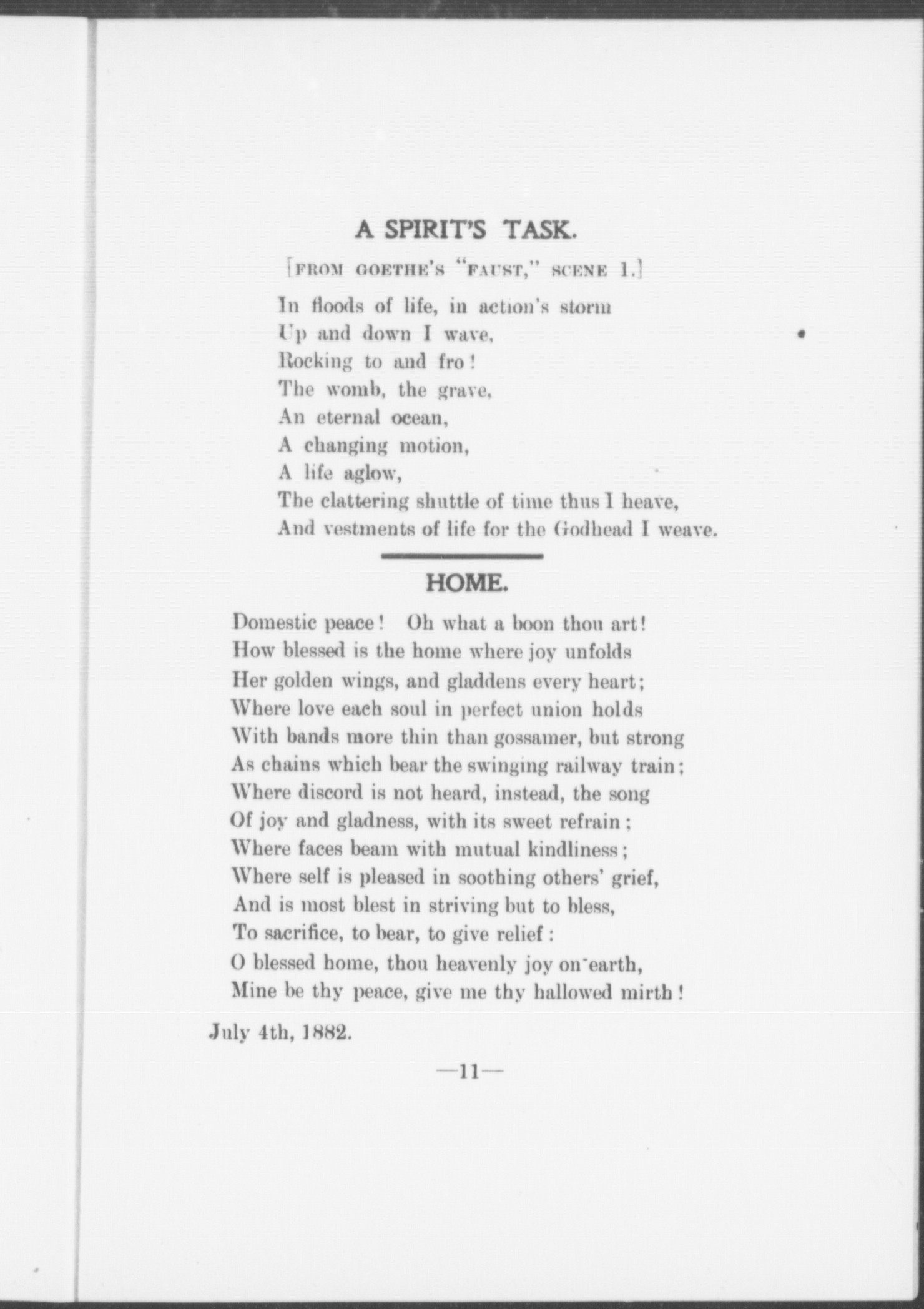 A SPIRIT'S TASK.

[FROM GOETHE'S "FAUST," SCENE 1.]

In floods of life, in action's storm
Up and down I wave,
Rocking to and fro!
The womb, the grave,
An eternal ocean,
A changing motion,
A life aglow,
The clattering shuttle of time thus I heave,
And vestments of life for the Godhead I weave.

HOME.

Domestic peace! Oh what a boon thou art!
How blessed is the home where joy unfolds
Her golden wings, and gladdens every heart;
Where love each soul in perfect union holds
With bands more thin than gossamer, but strong
As chains which bear the swinging railway train;
Where discord is not heard, instead, the song
Of joy and gladness, with its sweet refrain;
Where faces beam with mutual kindliness;
Where self is pleased in soothing others' grief,
And is most blest in striving but to bless,
To sacrifice, to bear, to give relief:
O blessed home, thou heavenly joy on earth,
Mine be thy peace, give me thy hallowed mirth!

July 4th, 1882.

—11—